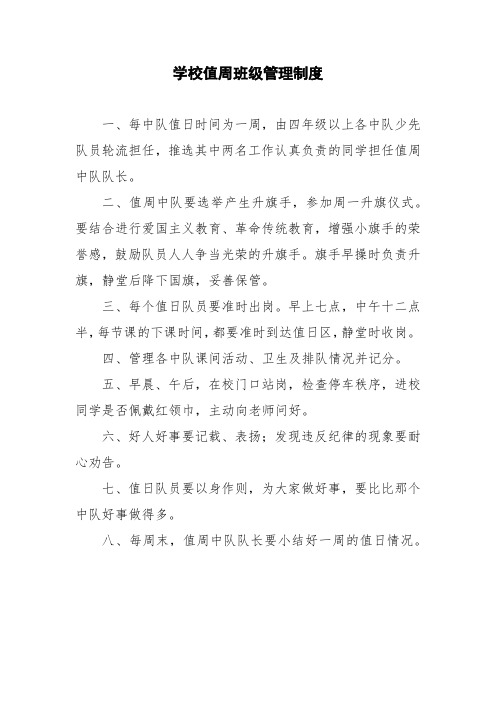 学校值周班级管理制度

一、每中队值日时间为一周，由四年级以上各中队少先队员轮流担任，推选其中两名工作认真负责的同学担任值周中队队长。

二、值周中队要选举产生升旗手，参加周一升旗仪式。要结合进行爱国主义教育、革命传统教育，增强小旗手的荣誉感，鼓励队员人人争当光荣的升旗手。旗手早操时负责升旗，静堂后降下国旗，妥善保管。

三、每个值日队员要准时出岗。早上七点，中午十二点半，每节课的下课时间，都要准时到达值日区，静堂时收岗。

四、管理各中队课间活动、卫生及排队情况并记分。

五、早晨、午后，在校门口站岗，检查停车秩序，进校同学是否佩戴红领巾，主动向老师问好。

六、好人好事要记载、表扬；发现违反纪律的现象要耐心劝告。

七、值日队员要以身作则，为大家做好事，要比比那个中队好事做得多。

八、每周末，值周中队队长要小结好一周的值日情况。